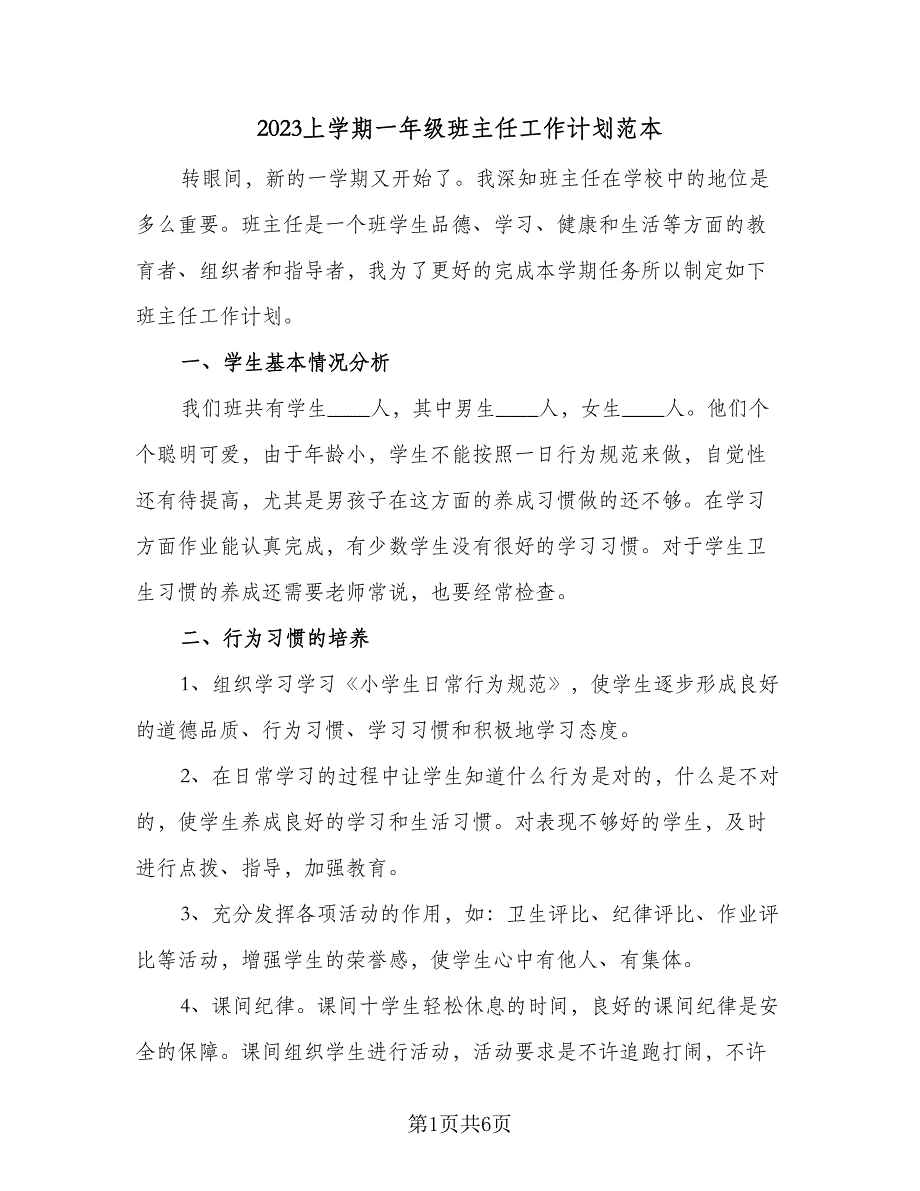 2023上学期一年级班主任工作计划范本

转眼间，新的一学期又开始了。我深知班主任在学校中的地位是多么重要。班主任是一个班学生品德、学习、健康和生活等方面的教育者、组织者和指导者，我为了更好的完成本学期任务所以制定如下班主任工作计划。

一、学生基本情况分析

我们班共有学生____人，其中男生____人，女生____人。他们个个聪明可爱，由于年龄小，学生不能按照一日行为规范来做，自觉性还有待提高，尤其是男孩子在这方面的养成习惯做的还不够。在学习方面作业能认真完成，有少数学生没有很好的学习习惯。对于学生卫生习惯的养成还需要老师常说，也要经常检查。

二、行为习惯的培养

1、组织学习学习《小学生日常行为规范》，使学生逐步形成良好的道德品质、行为习惯、学习习惯和积极地学习态度。

2、在日常学习的过程中让学生知道什么行为是对的，什么是不对的，使学生养成良好的学习和生活习惯。对表现不够好的学生，及时进行点拨、指导，加强教育。

3、充分发挥各项活动的作用，如：卫生评比、纪律评比、作业评比等活动，增强学生的荣誉感，使学生心中有他人、有集体。

4、课间纪律。课间十学生轻松休息的时间，良好的课间纪律是安全的保障。课间组织学生进行活动，活动要求是不许追跑打闹，不许

第1页共6页